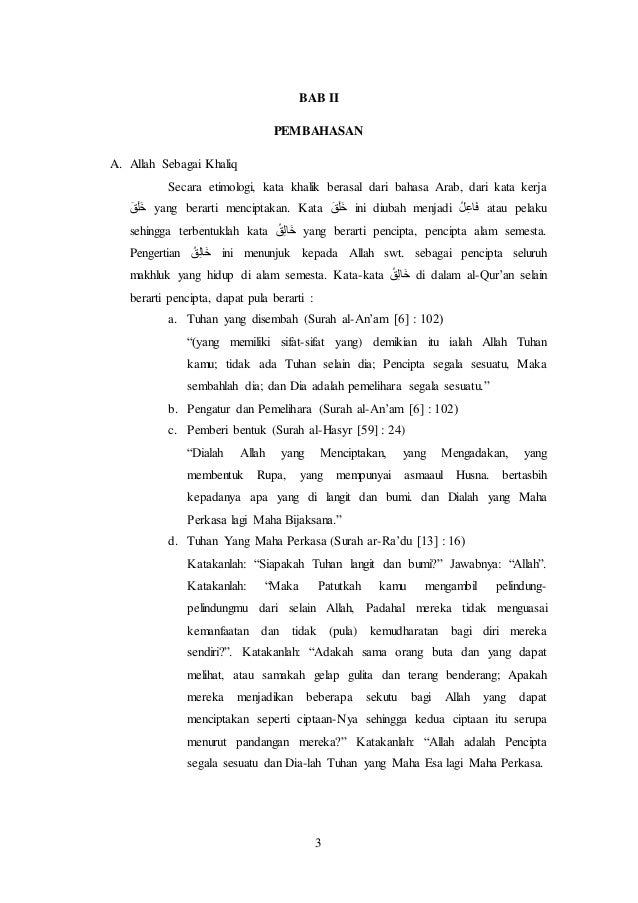 BAB II

PEMBAHASAN

A. Allah Sebagai Khaliq

Secara etimologi, kata khalik berasal dari bahasa Arab, dari kata kerja خَلَقَ yang berarti menciptakan. Kata خَلَقَ ini diubah menjadi فَاعِلٌ atau pelaku sehingga terbentuklah kata خَالِقٌ yang berarti pencipta, pencipta alam semesta. Pengertian خَالِقٌ ini menunjuk kepada Allah swt. sebagai pencipta seluruh makhluk yang hidup di alam semesta. Kata-kata خَالِقٌ di dalam al-Qur'an selain berarti pencipta, dapat pula berarti :

a. Tuhan yang disembah (Surah al-An'am [6] : 102)

"(yang memiliki sifat-sifat yang) demikian itu ialah Allah Tuhan kamu; tidak ada Tuhan selain dia; Pencipta segala sesuatu, Maka sembahlah dia; dan Dia adalah pemelihara segala sesuatu."

b. Pengatur dan Pemelihara (Surah al-An'am [6] : 102)

c. Pemberi bentuk (Surah al-Hasyr [59] : 24)

"Dialah Allah yang Menciptakan, yang Mengadakan, yang membentuk Rupa, yang mempunyai asmaaul Husna. bertasbih kepadanya apa yang di langit dan bumi. dan Dialah yang Maha Perkasa lagi Maha Bijaksana."

d. Tuhan Yang Maha Perkasa (Surah ar-Ra'du [13] : 16)

Katakanlah: "Siapakah Tuhan langit dan bumi?" Jawabnya: "Allah". Katakanlah: "Maka Patutkah kamu mengambil pelindung-pelindungmu dari selain Allah, Padahal mereka tidak menguasai kemanfaatan dan tidak (pula) kemudharatan bagi diri mereka sendiri?". Katakanlah: "Adakah sama orang buta dan yang dapat melihat, atau samakah gelap gulita dan terang benderang; Apakah mereka menjadikan beberapa sekutu bagi Allah yang dapat menciptakan seperti ciptaan-Nya sehingga kedua ciptaan itu serupa menurut pandangan mereka?" Katakanlah: "Allah adalah Pencipta segala sesuatu dan Dia-lah Tuhan yang Maha Esa lagi Maha Perkasa.

3